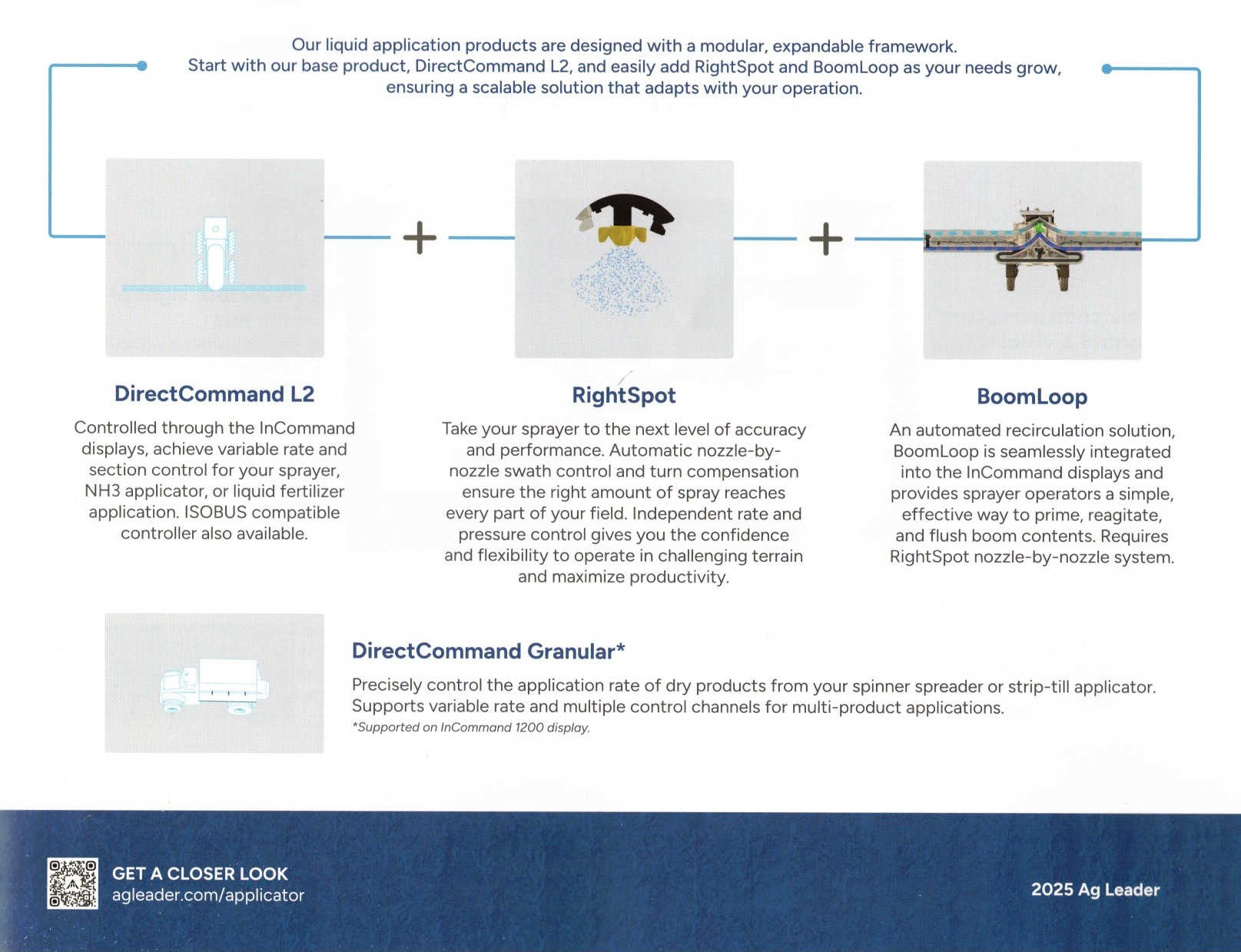 Our liquid application products are designed with a modular, expandable framework. Start with our base product, DirectCommand L2, and easily add RightSpot and BoomLoop as your needs grow, ensuring a scalable solution that adapts with your operation.

+

+

DirectCommand L2

Controlled through the InCommand displays, achieve variable rate and section control for your sprayer, NH3 applicator, or liquid fertilizer application. ISOBUS compatible controller also available.

RightSpot

Take your sprayer to the next level of accuracy and performance. Automatic nozzle-by-nozzle swath control and turn compensation ensure the right amount of spray reaches every part of your field. Independent rate and pressure control gives you the confidence and flexibility to operate in challenging terrain and maximize productivity.

BoomLoop

An automated recirculation solution, BoomLoop is seamlessly integrated into the InCommand displays and provides sprayer operators a simple, effective way to prime, reagitate, and flush boom contents. Requires RightSpot nozzle-by-nozzle system.

DirectCommand Granular*

Precisely control the application rate of dry products from your spinner spreader or strip-till applicator. Supports variable rate and multiple control channels for multi-product applications.
*Supported on InCommand 1200 display.

GET A CLOSER LOOK
agleader.com/applicator

2025 Ag Leader